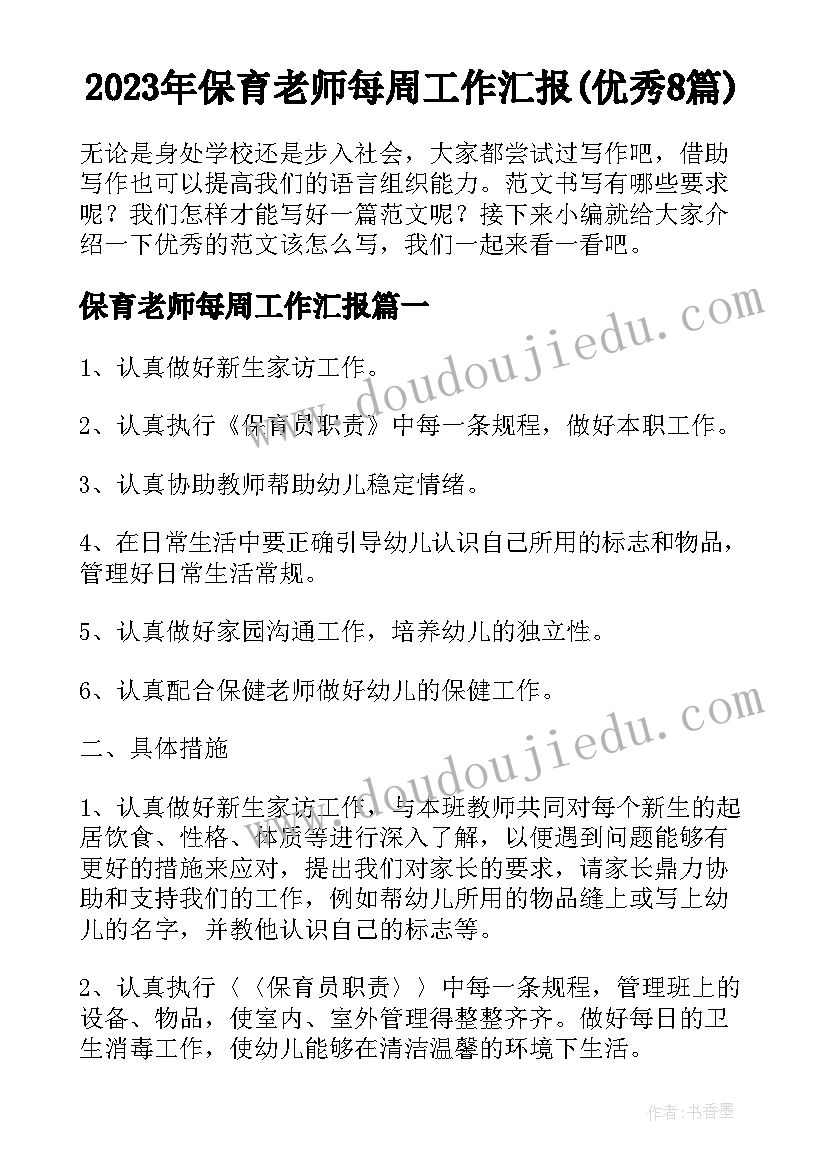 2023年保育老师每周工作汇报(优秀8篇)

无论是身处学校还是步入社会，大家都尝试过写作吧，借助写作也可以提高我们的语言组织能力。范文书写有哪些要求呢？我们怎样才能写好一篇范文呢？接下来小编就给大家介绍一下优秀的范文该怎么写，我们一起来看一看吧。

保育老师每周工作汇报篇一

www.doudoujiedu.com

1、认真做好新生家访工作。

2、认真执行《保育员职责》中每一条规程，做好本职工作。

3、认真协助教师帮助幼儿稳定情绪。

4、在日常生活中要正确引导幼儿认识自己所用的标志和物品，管理好日常生活常规。

5、认真做好家园沟通工作，培养幼儿的独立性。

6、认真配合保健老师做好幼儿的保健工作。

www.doudoujiedu.com

二、具体措施

1、认真做好新生家访工作，与本班教师共同对每个新生的起居饮食、性格、体质等进行深入了解，以便遇到问题能够有更好的措施来应对，提出我们对家长的要求，请家长鼎力协助和支持我们的工作，例如帮幼儿所用的物品缝上或写上幼儿的名字，并教他认识自己的标志等。

2、认真执行〈〈保育员职责〉〉中每一条规程，管理班上的设备、物品，使室内、室外管理得整整齐齐。做好每日的卫生消毒工作，使幼儿能够在清洁温馨的环境下生活。

作者：书香墨